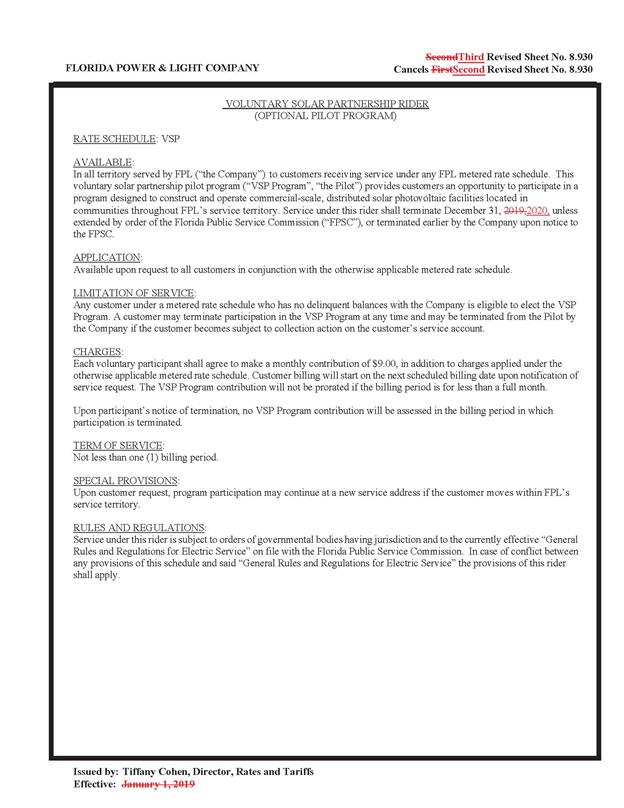 FLORIDA POWER & LIGHT COMPANY

SecondThird Revised Sheet No. 8.930
Cancels FirstSecond Revised Sheet No. 8.930

VOLUNTARY SOLAR PARTNERSHIP RIDER
(OPTIONAL PILOT PROGRAM)

RATE SCHEDULE: VSP

AVAILABLE:
In all territory served by FPL ("the Company") to customers receiving service under any FPL metered rate schedule. This voluntary solar partnership pilot program ("VSP Program", "the Pilot") provides customers an opportunity to participate in a program designed to construct and operate commercial-scale, distributed solar photovoltaic facilities located in communities throughout FPL's service territory. Service under this rider shall terminate December 31, 2019.2020, unless extended by order of the Florida Public Service Commission ("FPSC"), or terminated earlier by the Company upon notice to the FPSC.

APPLICATION:
Available upon request to all customers in conjunction with the otherwise applicable metered rate schedule.

LIMITATION OF SERVICE:
Any customer under a metered rate schedule who has no delinquent balances with the Company is eligible to elect the VSP Program. A customer may terminate participation in the VSP Program at any time and may be terminated from the Pilot by the Company if the customer becomes subject to collection action on the customer's service account.

CHARGES:
Each voluntary participant shall agree to make a monthly contribution of $9.00, in addition to charges applied under the otherwise applicable metered rate schedule. Customer billing will start on the next scheduled billing date upon notification of service request. The VSP Program contribution will not be prorated if the billing period is for less than a full month.

Upon participant's notice of termination, no VSP Program contribution will be assessed in the billing period in which participation is terminated.

TERM OF SERVICE:
Not less than one (1) billing period.

SPECIAL PROVISIONS:
Upon customer request, program participation may continue at a new service address if the customer moves within FPL's service territory.

RULES AND REGULATIONS:
Service under this rider is subject to orders of governmental bodies having jurisdiction and to the currently effective "General Rules and Regulations for Electric Service" on file with the Florida Public Service Commission. In case of conflict between any provisions of this schedule and said "General Rules and Regulations for Electric Service" the provisions of this rider shall apply.

Issued by: Tiffany Cohen, Director, Rates and Tariffs
Effective: January 1, 2019